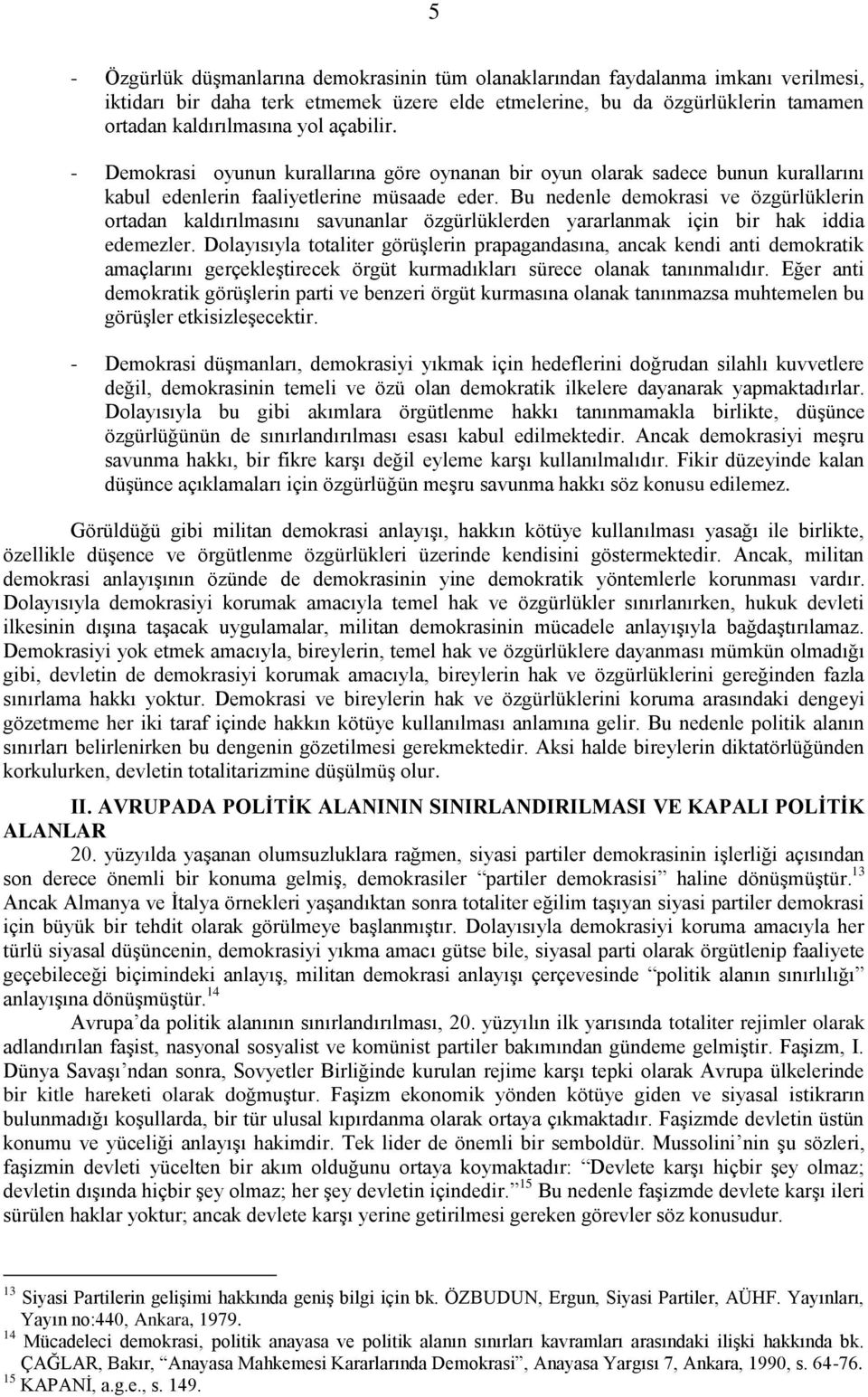 5

- Özgürlük düşmanlarına demokrasinin tüm olanaklarından faydalanma imkanı verilmesi, iktidarı bir daha terk etmemek üzere elde etmelerine, bu da özgürlüklerin tamamen ortadan kaldırılmasına yol açabilir.

- Demokrasi oyunun kurallarına göre oynanan bir oyun olarak sadece bunun kurallarını kabul edenlerin faaliyetlerine müsaade eder. Bu nedenle demokrasi ve özgürlüklerin ortadan kaldırılmasını savunanlar özgürlüklerden yararlanmak için bir hak iddia edemezler. Dolayısıyla totaliter görüşlerin prapagandasına, ancak kendi anti demokratik amaçlarını gerçekleştirecek örgüt kurmadıkları sürece olanak tanınmalıdır. Eğer anti demokratik görüşlerin parti ve benzeri örgüt kurmasına olanak tanınmazsa muhtemelen bu görüşler etkisizleşecektir.

- Demokrasi düşmanları, demokrasiyi yıkmak için hedeflerini doğrudan silahlı kuvvetlere değil, demokrasinin temeli ve özü olan demokratik ilkelere dayanarak yapmaktadırlar. Dolayısıyla bu gibi akımlara örgütlenme hakkı tanınmamakla birlikte, düşünce özgürlüğünün de sınırlandırılması esası kabul edilmektedir. Ancak demokrasiyi meşru savunma hakkı, bir fikre karşı değil eyleme karşı kullanılmalıdır. Fikir düzeyinde kalan düşünce açıklamaları için özgürlüğün meşru savunma hakkı söz konusu edilemez.

Görüldüğü gibi militan demokrasi anlayışı, hakkın kötüye kullanılması yasağı ile birlikte, özellikle düşence ve örgütlenme özgürlükleri üzerinde kendisini göstermektedir. Ancak, militan demokrasi anlayışının özünde de demokrasinin yine demokratik yöntemlerle korunması vardır. Dolayısıyla demokrasiyi korumak amacıyla temel hak ve özgürlükler sınırlanırken, hukuk devleti ilkesinin dışına taşacak uygulamalar, militan demokrasinin mücadele anlayışıyla bağdaştırılamaz. Demokrasiyi yok etmek amacıyla, bireylerin, temel hak ve özgürlüklere dayanması mümkün olmadığı gibi, devletin de demokrasiyi korumak amacıyla, bireylerin hak ve özgürlüklerini gereğinden fazla sınırlama hakkı yoktur. Demokrasi ve bireylerin hak ve özgürlüklerini koruma arasındaki dengeyi gözetmeme her iki taraf içinde hakkın kötüye kullanılması anlamına gelir. Bu nedenle politik alanın sınırları belirlenirken bu dengenin gözetilmesi gerekmektedir. Aksi halde bireylerin diktatörlüğünden korkulurken, devletin totalitarizmine düşülmüş olur.

II. AVRUPADA POLİTİK ALANININ SINIRLANDIRILMASI VE KAPALI POLİTİK ALANLAR

20. yüzyılda yaşanan olumsuzluklara rağmen, siyasi partiler demokrasinin işlerliği açısından son derece önemli bir konuma gelmiş, demokrasiler “partiler demokrasisi” haline dönüşmüştür.$^{13}$ Ancak Almanya ve İtalya örnekleri yaşandıktan sonra totaliter eğilim taşıyan siyasi partiler demokrasi için büyük bir tehdit olarak görülmeye başlanmıştır. Dolayısıyla demokrasiyi koruma amacıyla her türlü siyasal düşüncenin, demokrasiyi yıkma amacı gütse bile, siyasal parti olarak örgütlenip faaliyete geçebileceği biçimindeki anlayış, militan demokrasi anlayışı çerçevesinde “politik alanın sınırlılığı” anlayışına dönüşmüştür.$^{14}$

Avrupa’da politik alanının sınırlandırılması, 20. yüzyılın ilk yarısında totaliter rejimler olarak adlandırılan faşist, nasyonal sosyalist ve komünist partiler bakımından gündeme gelmiştir. Faşizm, I. Dünya Savaşı’ndan sonra, Sovyetler Birliğinde kurulan rejime karşı tepki olarak Avrupa ülkelerinde bir kitle hareketi olarak doğmuştur. Faşizm ekonomik yönden kötüye giden ve siyasal istikrarın bulunmadığı koşullarda, bir tür ulusal kıpırdanma olarak ortaya çıkmaktadır. Faşizmde devletin üstün konumu ve yüceliği anlayışı hakimdir. Tek lider de önemli bir semboldür. Mussolini’nin şu sözleri, faşizmin devleti yücelten bir akım olduğunu ortaya koymaktadır: “Devlete karşı hiçbir şey olmaz; devletin dışında hiçbir şey olmaz; her şey devletin içindedir.”$^{15}$ Bu nedenle faşizmde devlete karşı ileri sürülen haklar yoktur; ancak devlete karşı yerine getirilmesi gereken görevler söz konusudur.

$^{13}$ Siyasi Partilerin gelişimi hakkında geniş bilgi için bk. ÖZBUDUN, Ergun, Siyasi Partiler, AÜHF. Yayınları, Yayın no:440, Ankara, 1979.
$^{14}$ Mücadeleci demokrasi, politik anayasa ve politik alanın sınırları kavramları arasındaki ilişki hakkında bk. ÇAĞLAR, Bakır, “Anayasa Mahkemesi Kararlarında Demokrasi”, Anayasa Yargısı 7, Ankara, 1990, s. 64-76.
$^{15}$ KAPANİ, a.g.e., s. 149.